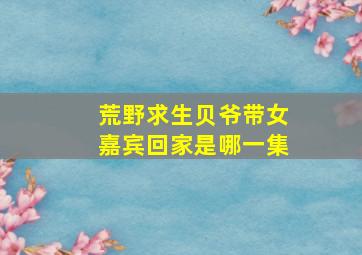 荒野求生贝爷带女嘉宾回家是哪一集